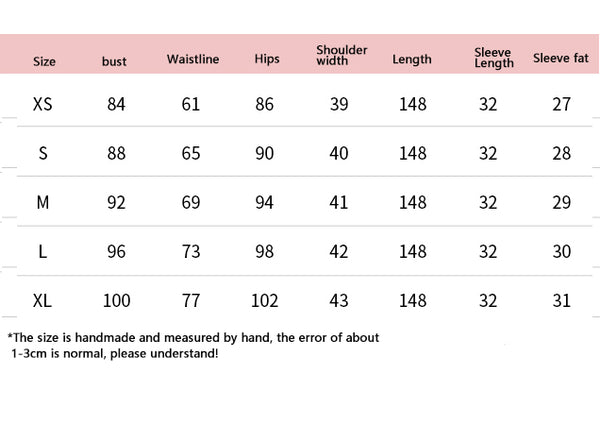 | Size | bust | Waistline | Hips | Shoulder width | Length | Sleeve Length | Sleeve fat |
|---|---|---|---|---|---|---|---|
| XS | 84 | 61 | 86 | 39 | 148 | 32 | 27 |
| S | 88 | 65 | 90 | 40 | 148 | 32 | 28 |
| M | 92 | 69 | 94 | 41 | 148 | 32 | 29 |
| L | 96 | 73 | 98 | 42 | 148 | 32 | 30 |
| XL | 100 | 77 | 102 | 43 | 148 | 32 | 31 |

*The size is handmade and measured by hand, the error of about 1-3cm is normal, please understand!